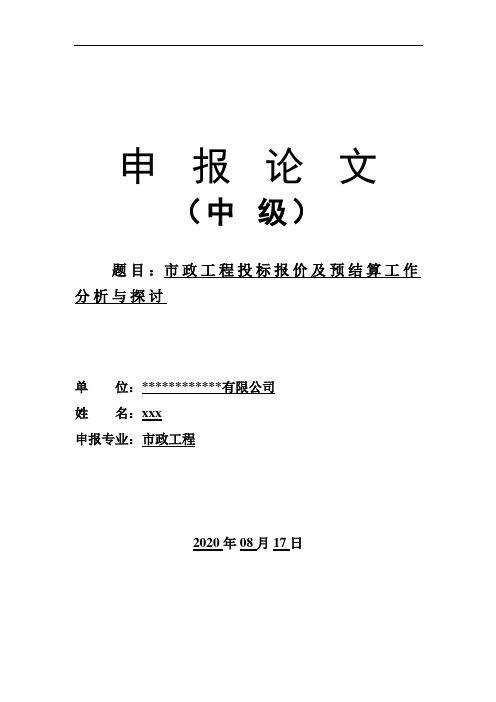 申 报 论 文
（中 级）

题目：市政工程投标报价及预结算工作分析与探讨

单 位：************有限公司
姓 名：xxx
申报专业：市政工程

2020年08月17日